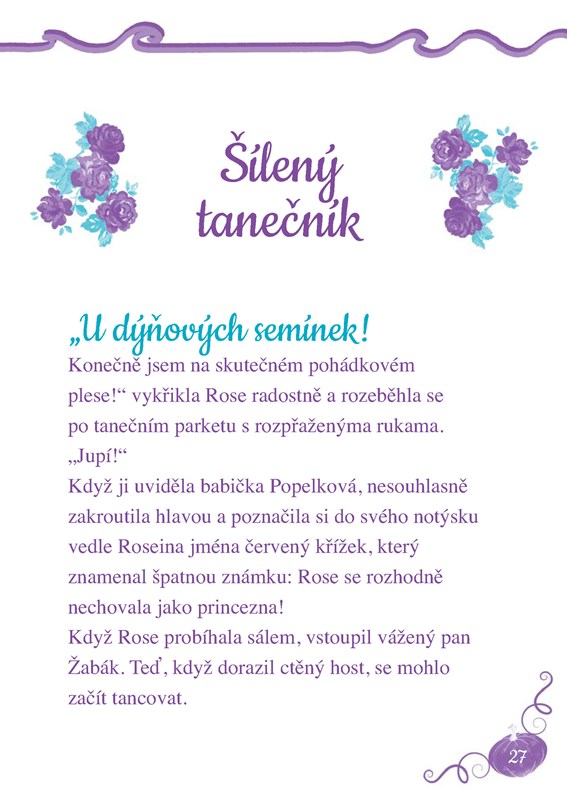 Šílený tanečník

„U dýňových semínek! Konečně jsem na skutečném pohádkovém plese!“ vykřikla Rose radostně a rozeběhla se po tanečním parketu s rozpřaženýma rukama. „Jupí!“

Když ji uviděla babička Popelková, nesouhlasně zakroutila hlavou a poznačila si do svého notýsku vedle Roseina jména červený křížek, který znamenal špatnou známku: Rose se rozhodně nechovala jako princezna!

Když Rose probíhala sálem, vstoupil vážený pan Žabák. Teď, když dorazil ctěný host, se mohlo začít tancovat.

27